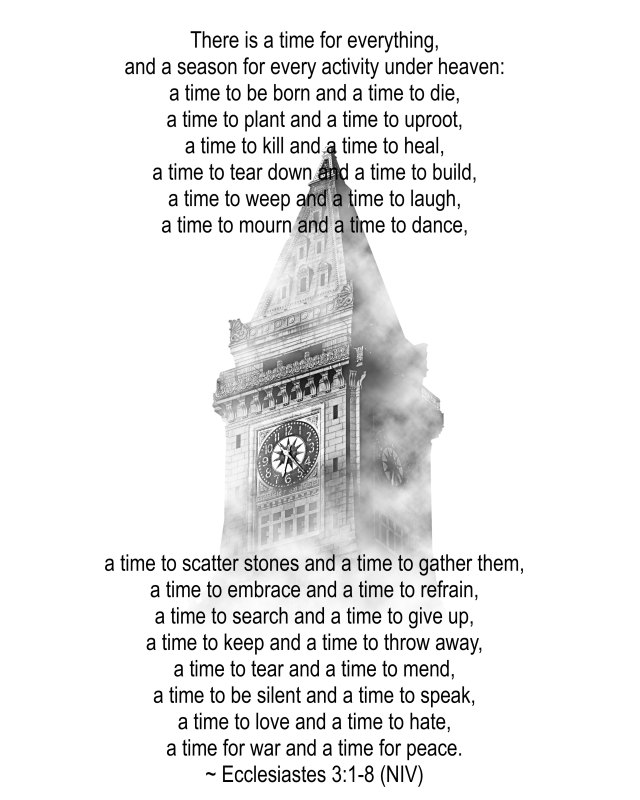 There is a time for everything,
and a season for every activity under heaven:
a time to be born and a time to die,
a time to plant and a time to uproot,
a time to kill and a time to heal,
a time to tear down and a time to build,
a time to weep and a time to laugh,
a time to mourn and a time to dance,

a time to scatter stones and a time to gather them,
a time to embrace and a time to refrain,
a time to search and a time to give up,
a time to keep and a time to throw away,
a time to tear and a time to mend,
a time to be silent and a time to speak,
a time to love and a time to hate,
a time for war and a time for peace.
~ Ecclesiastes 3:1-8 (NIV)